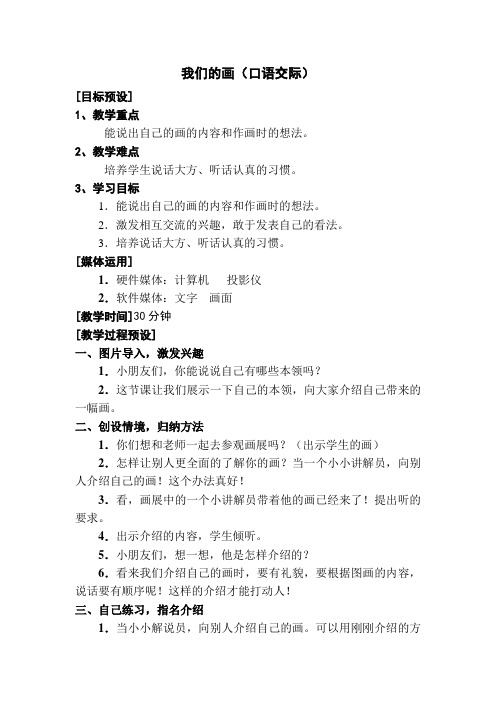 我们的画（口语交际）

[目标预设]

1、教学重点

能说出自己的画的内容和作画时的想法。

2、教学难点

培养学生说话大方、听话认真的习惯。

3、学习目标

1．能说出自己的画的内容和作画时的想法。

2．激发相互交流的兴趣，敢于发表自己的看法。

3．培养说话大方、听话认真的习惯。

[媒体运用]

1．硬件媒体：计算机　投影仪

2．软件媒体：文字　画面

[教学时间]30 分钟

[教学过程预设]

一、图片导入，激发兴趣

1．小朋友们，你能说说自己有哪些本领吗？

2．这节课让我们展示一下自己的本领，向大家介绍自己带来的一幅画。

二、创设情境，归纳方法

1．你们想和老师一起去参观画展吗？（出示学生的画）

2．怎样让别人更全面的了解你的画？当一个小小讲解员，向别人介绍自己的画！这个办法真好！

3．看，画展中的一个小讲解员带着他的画已经来了！提出听的要求。

4．出示介绍的内容，学生倾听。

5．小朋友们，想一想，他是怎样介绍的？

6．看来我们介绍自己的画时，要有礼貌，要根据图画的内容，说话要有顺序呢！这样的介绍才能打动人！

三、自己练习，指名介绍

1．当小小解说员，向别人介绍自己的画。可以用刚刚介绍的方